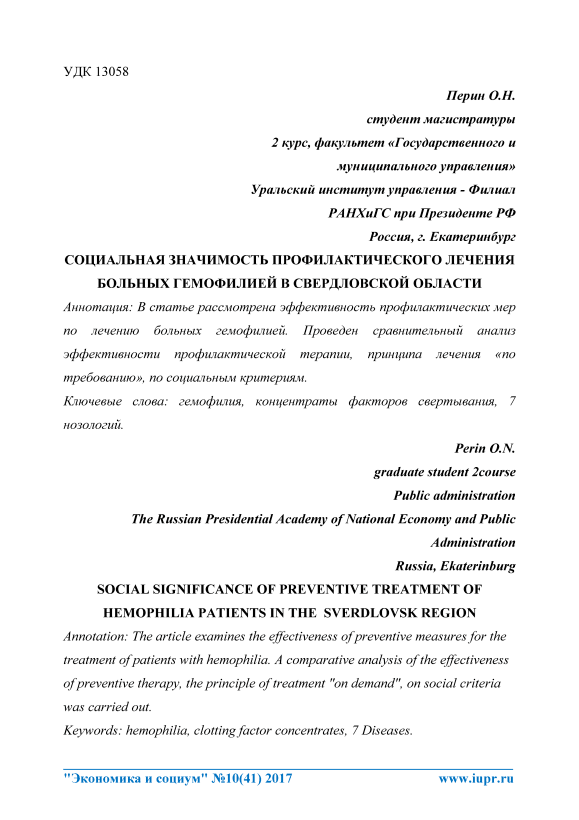 УДК 13058

Перин О.Н.

студент магистратуры

2 курс, факультет «Государственного и муниципального управления»

Уральский институт управления - Филиал РАНХиГС при Президенте РФ

Россия, г. Екатеринбург

СОЦИАЛЬНАЯ ЗНАЧИМОСТЬ ПРОФИЛАКТИЧЕСКОГО ЛЕЧЕНИЯ БОЛЬНЫХ ГЕМОФИЛИЕЙ В СВЕРДЛОВСКОЙ ОБЛАСТИ

Аннотация: В статье рассмотрена эффективность профилактических мер по лечению больных гемофилией. Проведен сравнительный анализ эффективности профилактической терапии, принципа лечения «по требованию», по социальным критериям.

Ключевые слова: гемофилия, концентраты факторов свертывания, 7 нозологий.

Perin O.N.

graduate student 2course

Public administration

The Russian Presidential Academy of National Economy and Public Administration

Russia, Ekaterinburg

SOCIAL SIGNIFICANCE OF PREVENTIVE TREATMENT OF HEMOPHILIA PATIENTS IN THE SVERDLOVSK REGION

Annotation: The article examines the effectiveness of preventive measures for the treatment of patients with hemophilia. A comparative analysis of the effectiveness of preventive therapy, the principle of treatment "on demand", on social criteria was carried out.

Keywords: hemophilia, clotting factor concentrates, 7 Diseases.

"Экономика и социум" №10(41) 2017 www.iupr.ru